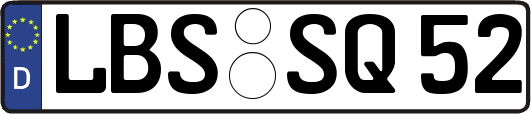 D
LBS SQ 52